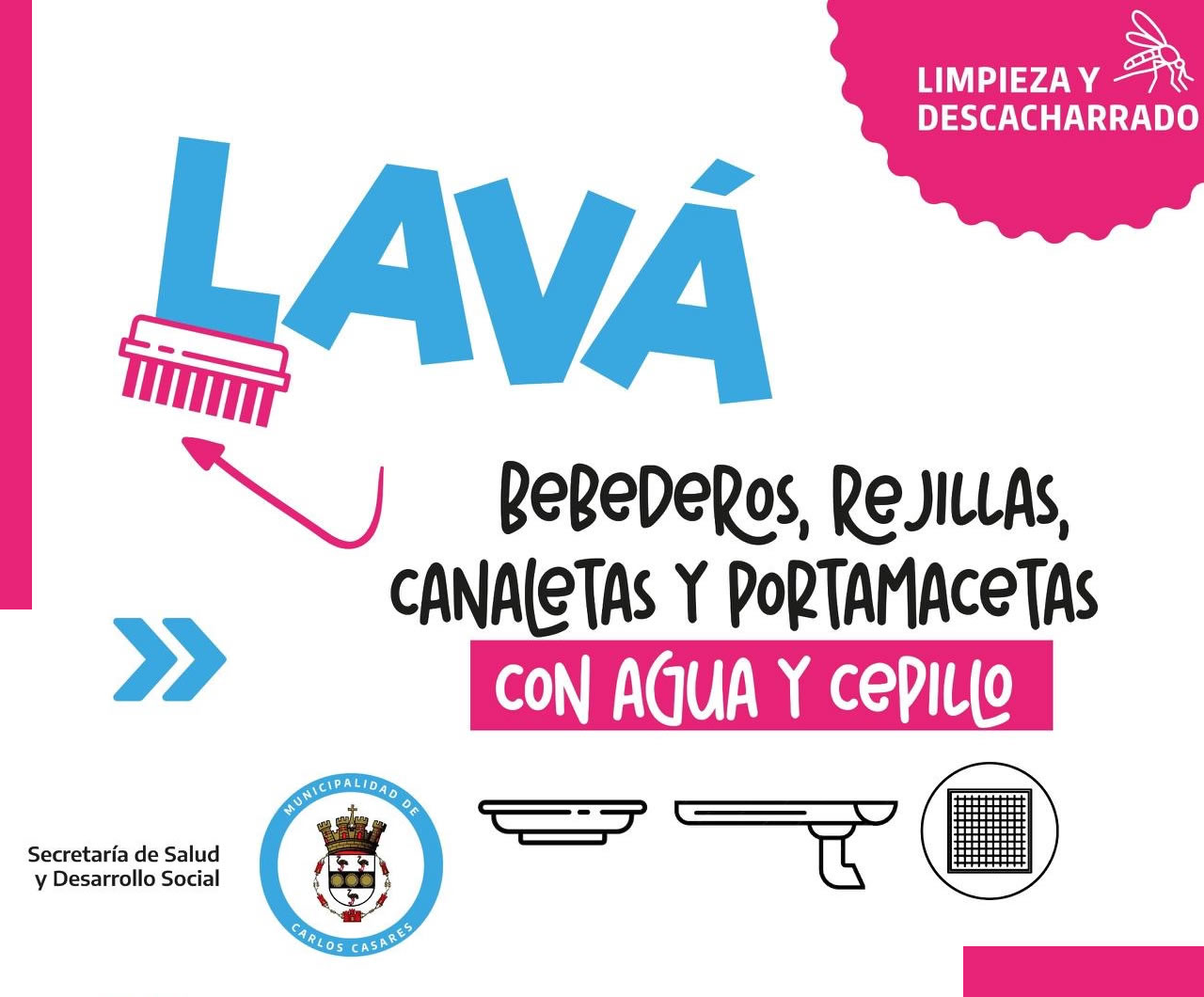 LIMPIEZA Y DESCACHARRADO

LAVÁ

BEBEDEROS, REJILLAS, CANALETAS Y PORTAMACETAS

CON AGUA Y CEPILLO

Secretaría de Salud
y Desarrollo Social

MUNICIPALIDAD DE
CARLOS CASARES